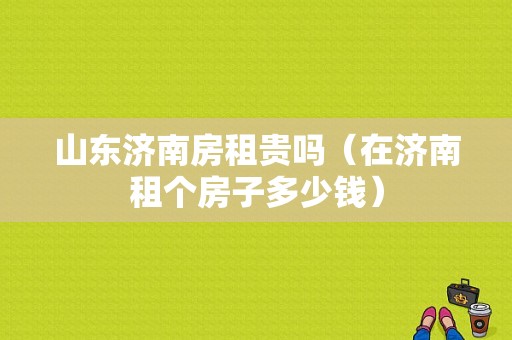 山东济南房租贵吗（在济南租个房子多少钱）